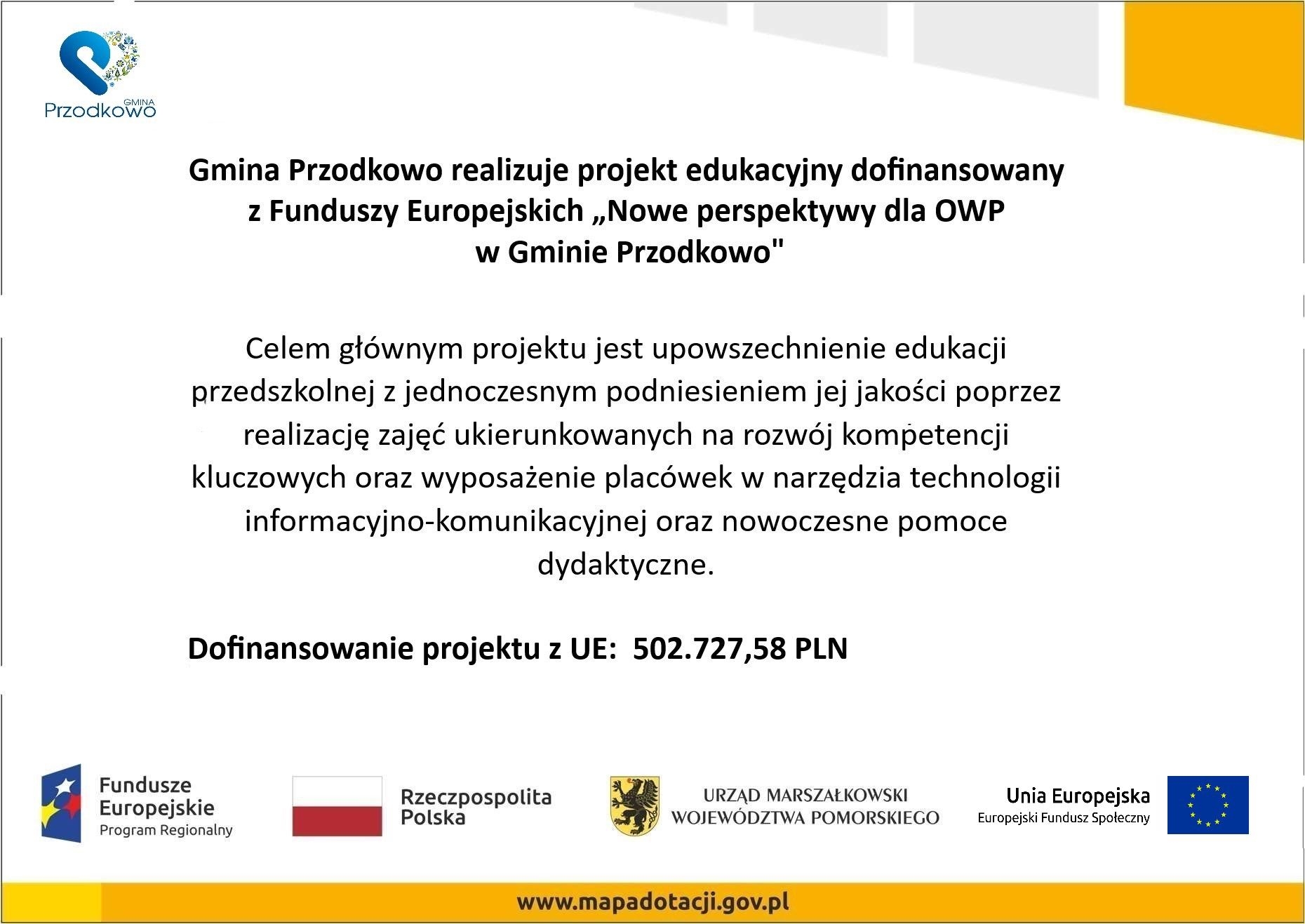 GMINA
Przodkowo

Gmina Przodkowo realizuje projekt edukacyjny dofinansowany z Funduszy Europejskich „Nowe perspektywy dla OWP w Gminie Przodkowo"

Celem głównym projektu jest upowszechnienie edukacji przedszkolnej z jednoczesnym podniesieniem jej jakości poprzez realizację zajęć ukierunkowanych na rozwój kompetencji kluczowych oraz wyposażenie placówek w narzędzia technologii informacyjno-komunikacyjnej oraz nowoczesne pomoce dydaktyczne.

Dofinansowanie projektu z UE: 502.727,58 PLN

Fundusze Europejskie
Program Regionalny

Rzeczpospolita Polska

URZĄD MARSZAŁKOWSKI
WOJEWÓDZTWA POMORSKIEGO

Unia Europejska
Europejski Fundusz Społeczny

www.mapadotacji.gov.pl